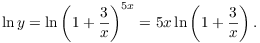 $\ln y = \ln\left(1+\frac{3}{x}\right)^{5x} = 5x\ln\left(1+\frac{3}{x}\right).$